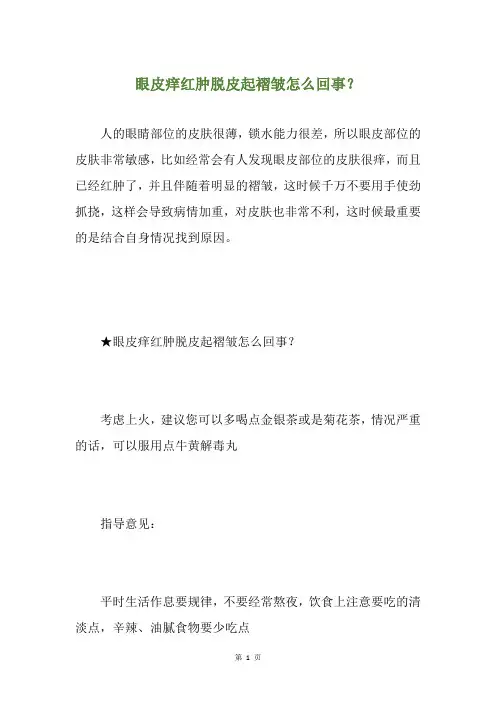 眼皮痒红肿脱皮起褶皱怎么回事？

人的眼睛部位的皮肤很薄，锁水能力很差，所以眼皮部位的皮肤非常敏感，比如经常会有人发现眼皮部位的皮肤很痒，而且已经红肿了，并且伴随着明显的褶皱，这时候千万不要用手使劲抓挠，这样会导致病情加重，对皮肤也非常不利，这时候最重要的是结合自身情况找到原因。

★眼皮痒红肿脱皮起褶皱怎么回事？

考虑上火，建议您可以多喝点金银茶或是菊花茶，情况严重的话，可以服用点牛黄解毒丸

指导意见：

平时生活作息要规律，不要经常熬夜，饮食上注意要吃的清淡点，辛辣、油腻食物要少吃点

第 1 页